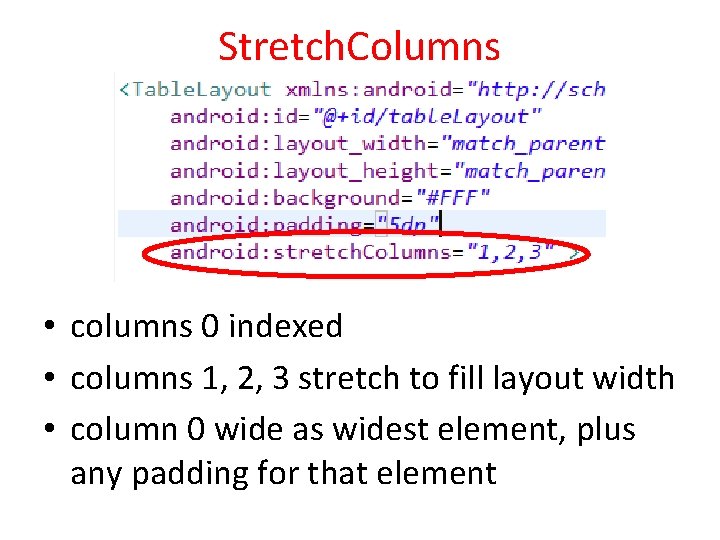 StretchColumns

<TableLayout xmlns:android="http://sch
android:id="@+id/tableLayout"
android:layout_width="match_parent
android:layout_height="match_paren
android:background="#FFF"
android:padding="5dp"
android:stretchColumns="1,2,3" >

• columns 0 indexed
• columns 1, 2, 3 stretch to fill layout width
• column 0 wide as widest element, plus any padding for that element